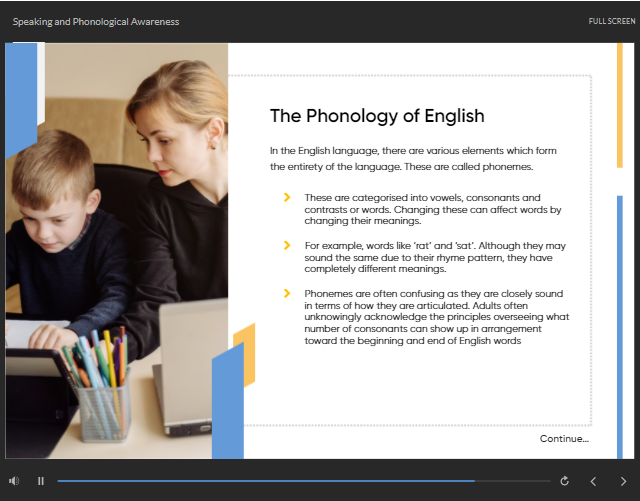 Speaking and Phonological Awareness

FULL SCREEN

The Phonology of English

In the English language, there are various elements which form the entirety of the language. These are called phonemes.

These are categorised into vowels, consonants and contrasts or words. Changing these can affect words by changing their meanings.

For example, words like 'rat' and 'sat'. Although they may sound the same due to their rhyme pattern, they have completely different meanings.

Phonemes are often confusing as they are closely sound in terms of how they are articulated. Adults often unknowingly acknowledge the principles overseeing what number of consonants can show up in arrangement toward the beginning and end of English words

Continue...